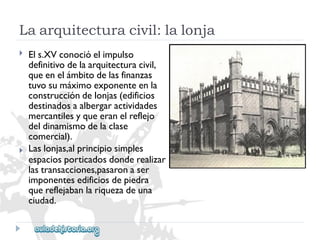 La arquitectura civil: la lonja

El s.XV conoció el impulso definitivo de la arquitectura civil, que en el ámbito de las finanzas tuvo su máximo exponente en la construcción de lonjas (edificios destinados a albergar actividades mercantiles y que eran el reflejo del dinamismo de la clase comercial).

Las lonjas,al principio simples espacios porticados donde realizar las transacciones,pasaron a ser imponentes edificios de piedra que reflejaban la riqueza de una ciudad.

auladehistoria.org